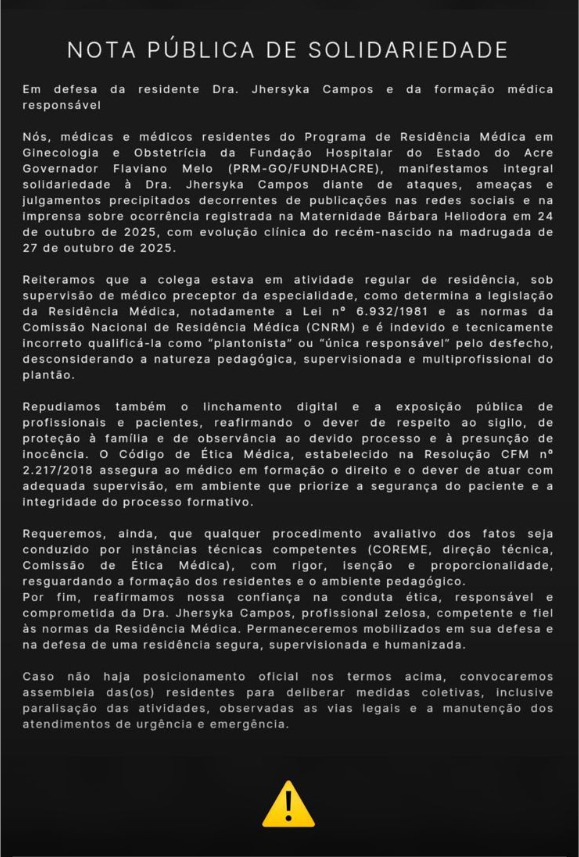 NOTA PÚBLICA DE SOLIDARIEDADE

Em defesa da residente Dra. Jhersyka Campos e da formação médica responsável

Nós, médicas e médicos residentes do Programa de Residência Médica em Ginecologia e Obstetrícia da Fundação Hospitalar do Estado do Acre Governador Flaviano Melo (PRM-GO/FUNDHACRE), manifestamos integral solidariedade à Dra. Jhersyka Campos diante de ataques, ameaças e julgamentos precipitados decorrentes de publicações nas redes sociais e na imprensa sobre ocorrência registrada na Maternidade Bárbara Heliodora em 24 de outubro de 2025, com evolução clínica do recém-nascido na madrugada de 27 de outubro de 2025.

Reiteramos que a colega estava em atividade regular de residência, sob supervisão de médico preceptor da especialidade, como determina a legislação da Residência Médica, notadamente a Lei nº 6.932/1981 e as normas da Comissão Nacional de Residência Médica (CNRM) e é indevido e tecnicamente incorreto qualificá-la como "plantonista" ou "única responsável" pelo desfecho, desconsiderando a natureza pedagógica, supervisionada e multiprofissional do plantão.

Repudiamos também o linchamento digital e a exposição pública de profissionais e pacientes, reafirmando o dever de respeito ao sigilo, de proteção à família e de observância ao devido processo e à presunção de inocência. O Código de Ética Médica, estabelecido na Resolução CFM nº 2.217/2018 assegura ao médico em formação o direito e o dever de atuar com adequada supervisão, em ambiente que priorize a segurança do paciente e a integridade do processo formativo.

Requeremos, ainda, que qualquer procedimento avaliativo dos fatos seja conduzido por instâncias técnicas competentes (COREME, direção técnica, Comissão de Ética Médica), com rigor, isenção e proporcionalidade, resguardando a formação dos residentes e o ambiente pedagógico.
Por fim, reafirmamos nossa confiança na conduta ética, responsável e comprometida da Dra. Jhersyka Campos, profissional zelosa, competente e fiel às normas da Residência Médica. Permaneceremos mobilizados em sua defesa e na defesa de uma residência segura, supervisionada e humanizada.

Caso não haja posicionamento oficial nos termos acima, convocaremos assembleia das(os) residentes para deliberar medidas coletivas, inclusive paralisação das atividades, observadas as vias legais e a manutenção dos atendimentos de urgência e emergência.

!